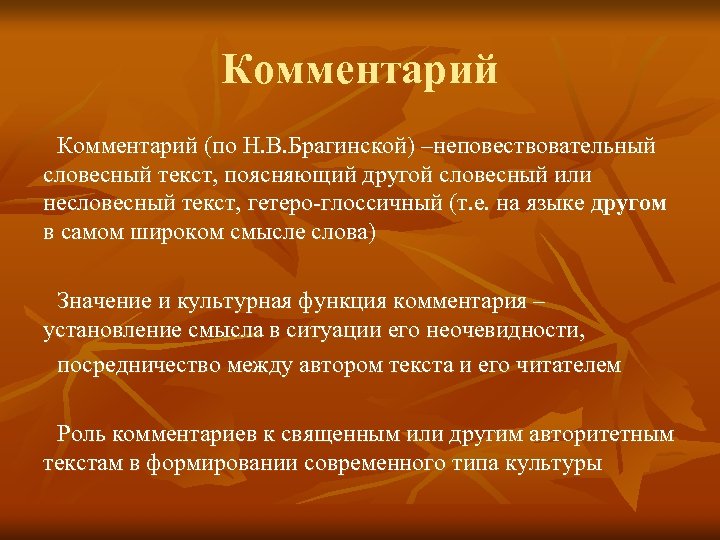 Комментарий

Комментарий (по Н.В.Брагинской) –неповествовательный словесный текст, поясняющий другой словесный или несловесный текст, гетеро-глоссичный (т.е. на языке другом в самом широком смысле слова)

Значение и культурная функция комментария – установление смысла в ситуации его неочевидности,

посредничество между автором текста и его читателем

Роль комментариев к священным или другим авторитетным текстам в формировании современного типа культуры